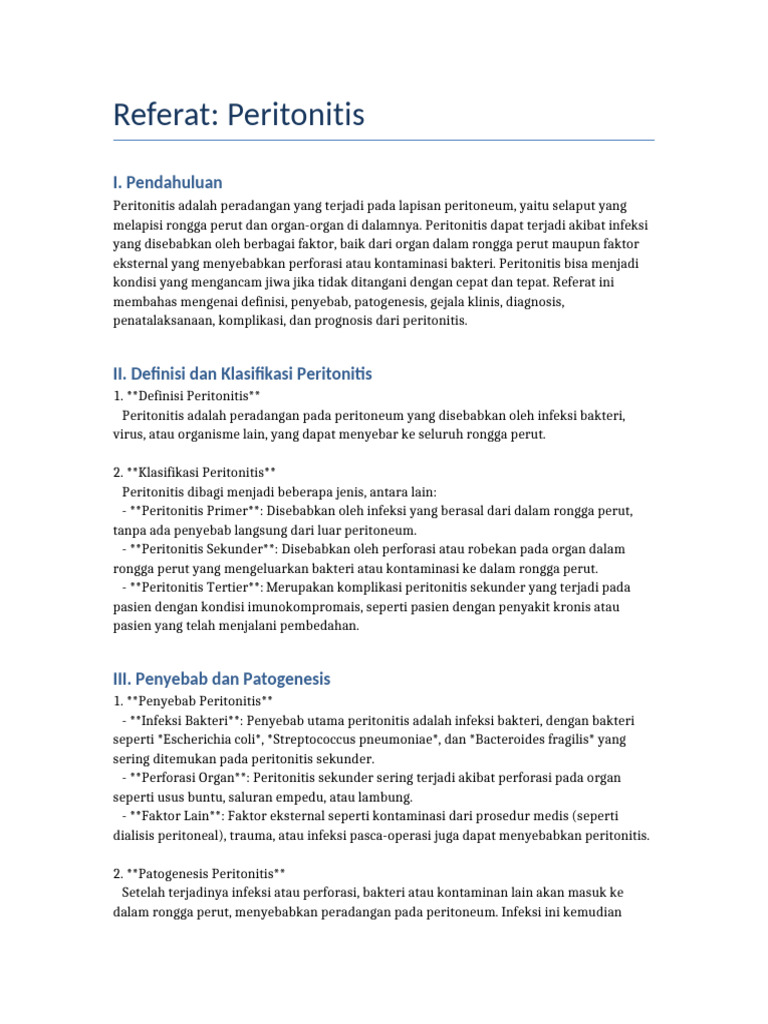 Referat: Peritonitis

I. Pendahuluan

Peritonitis adalah peradangan yang terjadi pada lapisan peritoneum, yaitu selaput yang melapisi rongga perut dan organ-organ di dalamnya. Peritonitis dapat terjadi akibat infeksi yang disebabkan oleh berbagai faktor, baik dari organ dalam rongga perut maupun faktor eksternal yang menyebabkan perforasi atau kontaminasi bakteri. Peritonitis bisa menjadi kondisi yang mengancam jiwa jika tidak ditangani dengan cepat dan tepat. Referat ini membahas mengenai definisi, penyebab, patogenesis, gejala klinis, diagnosis, penatalaksanaan, komplikasi, dan prognosis dari peritonitis.

II. Definisi dan Klasifikasi Peritonitis

1. **Definisi Peritonitis**
Peritonitis adalah peradangan pada peritoneum yang disebabkan oleh infeksi bakteri, virus, atau organisme lain, yang dapat menyebar ke seluruh rongga perut.

2. **Klasifikasi Peritonitis**
Peritonitis dibagi menjadi beberapa jenis, antara lain:
- **Peritonitis Primer**: Disebabkan oleh infeksi yang berasal dari dalam rongga perut, tanpa ada penyebab langsung dari luar peritoneum.
- **Peritonitis Sekunder**: Disebabkan oleh perforasi atau robekan pada organ dalam rongga perut yang mengeluarkan bakteri atau kontaminasi ke dalam rongga perut.
- **Peritonitis Tertier**: Merupakan komplikasi peritonitis sekunder yang terjadi pada pasien dengan kondisi imunokompromais, seperti pasien dengan penyakit kronis atau pasien yang telah menjalani pembedahan.

III. Penyebab dan Patogenesis

1. **Penyebab Peritonitis**
- **Infeksi Bakteri**: Penyebab utama peritonitis adalah infeksi bakteri, dengan bakteri seperti *Escherichia coli*, *Streptococcus pneumoniae*, dan *Bacteroides fragilis* yang sering ditemukan pada peritonitis sekunder.
- **Perforasi Organ**: Peritonitis sekunder sering terjadi akibat perforasi pada organ seperti usus buntu, saluran empedu, atau lambung.
- **Faktor Lain**: Faktor eksternal seperti kontaminasi dari prosedur medis (seperti dialisis peritoneal), trauma, atau infeksi pasca-operasi juga dapat menyebabkan peritonitis.

2. **Patogenesis Peritonitis**
Setelah terjadinya infeksi atau perforasi, bakteri atau kontaminan lain akan masuk ke dalam rongga perut, menyebabkan peradangan pada peritoneum. Infeksi ini kemudian